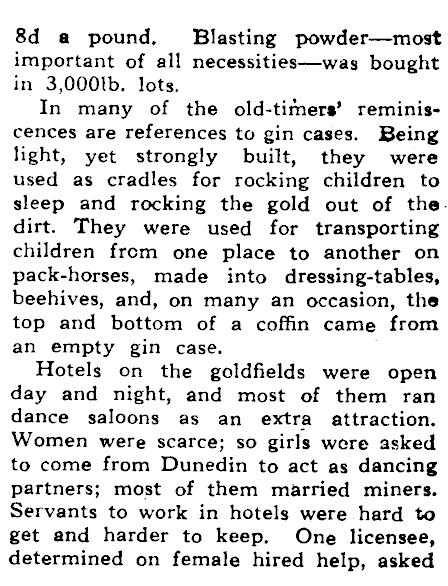 8d a pound. Blasting powder—most important of all necessities—was bought in 3,000lb. lots.

In many of the old-timers' reminiscences are references to gin cases. Being light, yet strongly built, they were used as cradles for rocking children to sleep and rocking the gold out of the dirt. They were used for transporting children from one place to another on pack-horses, made into dressing-tables, beehives, and, on many an occasion, the top and bottom of a coffin came from an empty gin case.

Hotels on the goldfields were open day and night, and most of them ran dance saloons as an extra attraction. Women were scarce; so girls were asked to come from Dunedin to act as dancing partners; most of them married miners. Servants to work in hotels were hard to get and harder to keep. One licensee, determined on female hired help, asked